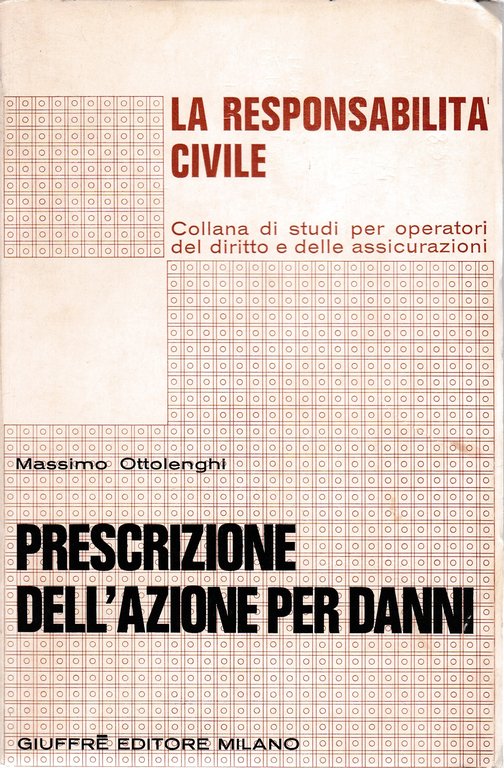 LA RESPONSABILITA' CIVILE

Collana di studi per operatori del diritto e delle assicurazioni

Massimo Ottolenghi

PRESCRIZIONE DELL'AZIONE PER DANNI

GIUFFRÈ EDITORE MILANO